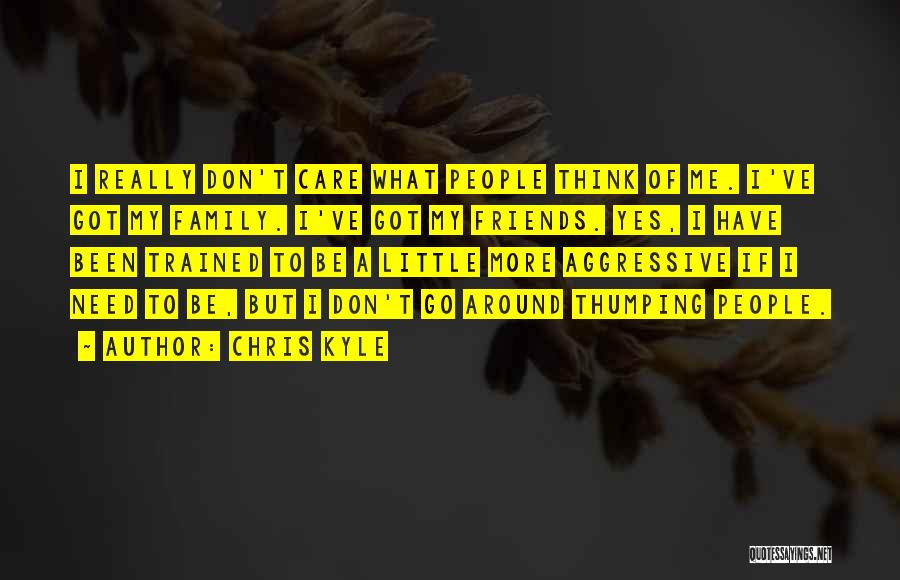 I REALLY DON'T CARE WHAT PEOPLE THINK OF ME. I'VE GOT MY FAMILY. I'VE GOT MY FRIENDS. YES, I HAVE BEEN TRAINED TO BE A LITTLE MORE AGGRESSIVE IF I NEED TO BE, BUT I DON'T GO AROUND THUMPING PEOPLE.

~ AUTHOR: CHRIS KYLE

QUOTESSAYINGS.NET